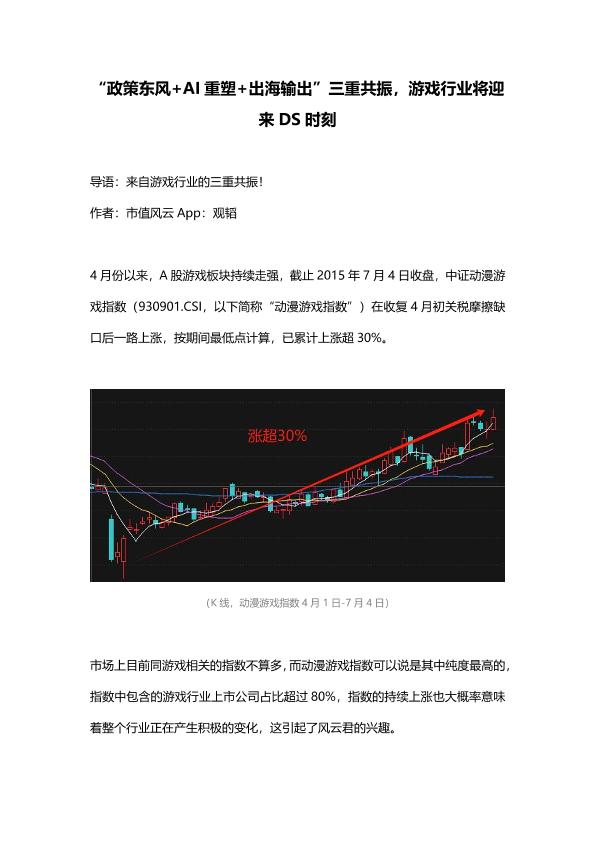 “政策东风+AI重塑+出海输出”三重共振，游戏行业将迎来DS时刻

导语：来自游戏行业的三重共振！

作者：市值风云App：观韬

4月份以来，A股游戏板块持续走强，截止2015年7月4日收盘，中证动漫游戏指数（930901.CSI，以下简称“动漫游戏指数”）在收复4月初关税摩擦缺口后一路上涨，按期间最低点计算，已累计上涨超30%。

涨超30%

（K线，动漫游戏指数4月1日-7月4日）

市场上目前同游戏相关的指数不算多，而动漫游戏指数可以说是其中纯度最高的，指数中包含的游戏行业上市公司占比超过80%，指数的持续上涨也大概率意味着整个行业正在产生积极的变化，这引起了风云君的兴趣。